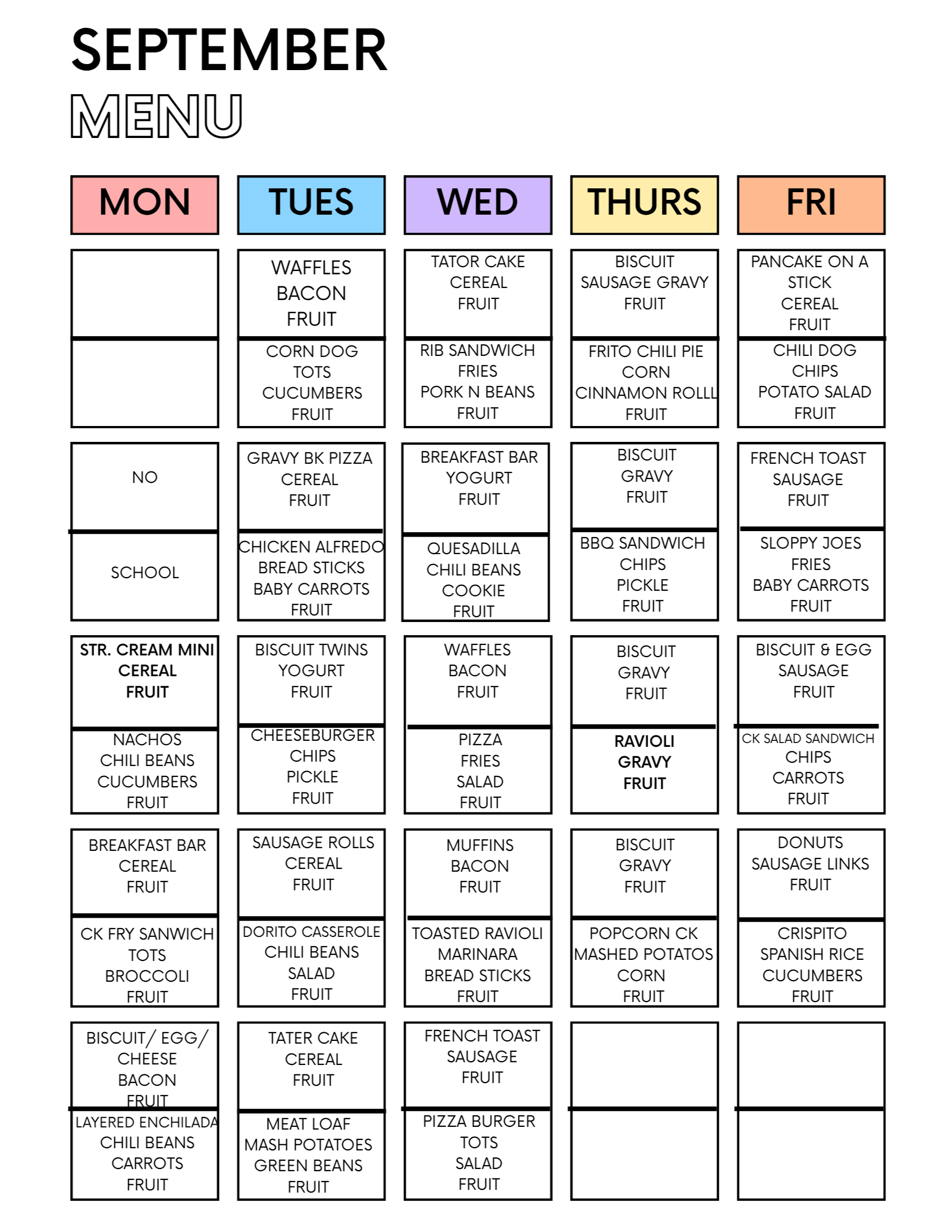 SEPTEMBER
MENU

| MON | TUES | WED | THURS | FRI |
|---|---|---|---|---|
| | WAFFLES BACON FRUIT | TATOR CAKE CEREAL FRUIT | BISCUIT SAUSAGE GRAVY FRUIT | PANCAKE ON A STICK CEREAL FRUIT |
| | CORN DOG TOTS CUCUMBERS FRUIT | RIB SANDWICH FRIES PORK N BEANS FRUIT | FRITO CHILI PIE CORN CINNAMON ROLLL FRUIT | CHILI DOG CHIPS POTATO SALAD FRUIT |
| NO | GRAVY BK PIZZA CEREAL FRUIT | BREAKFAST BAR YOGURT FRUIT | BISCUIT GRAVY FRUIT | FRENCH TOAST SAUSAGE FRUIT |
| SCHOOL | CHICKEN ALFREDO BREAD STICKS BABY CARROTS FRUIT | QUESADILLA CHILI BEANS COOKIE FRUIT | BBQ SANDWICH CHIPS PICKLE FRUIT | SLOPPY JOES FRIES BABY CARROTS FRUIT |
| STR. CREAM MINI CEREAL FRUIT | BISCUIT TWINS YOGURT FRUIT | WAFFLES BACON FRUIT | BISCUIT GRAVY FRUIT | BISCUIT & EGG SAUSAGE FRUIT |
| NACHOS CHILI BEANS CUCUMBERS FRUIT | CHEESEBURGER CHIPS PICKLE FRUIT | PIZZA FRIES SALAD FRUIT | RAVIOLI GRAVY FRUIT | CK SALAD SANDWICH CHIPS CARROTS FRUIT |
| BREAKFAST BAR CEREAL FRUIT | SAUSAGE ROLLS CEREAL FRUIT | MUFFINS BACON FRUIT | BISCUIT GRAVY FRUIT | DONUTS SAUSAGE LINKS FRUIT |
| CK FRY SANWICH TOTS BROCCOLI FRUIT | DORITO CASSEROLE CHILI BEANS SALAD FRUIT | TOASTED RAVIOLI MARINARA BREAD STICKS FRUIT | POPCORN CK MASHED POTATOS CORN FRUIT | CRISPITO SPANISH RICE CUCUMBERS FRUIT |
| BISCUIT/ EGG/ CHEESE BACON FRUIT | TATER CAKE CEREAL FRUIT | FRENCH TOAST SAUSAGE FRUIT | | |
| LAYERED ENCHILADA CHILI BEANS CARROTS FRUIT | MEAT LOAF MASH POTATOES GREEN BEANS FRUIT | PIZZA BURGER TOTS SALAD FRUIT | | |